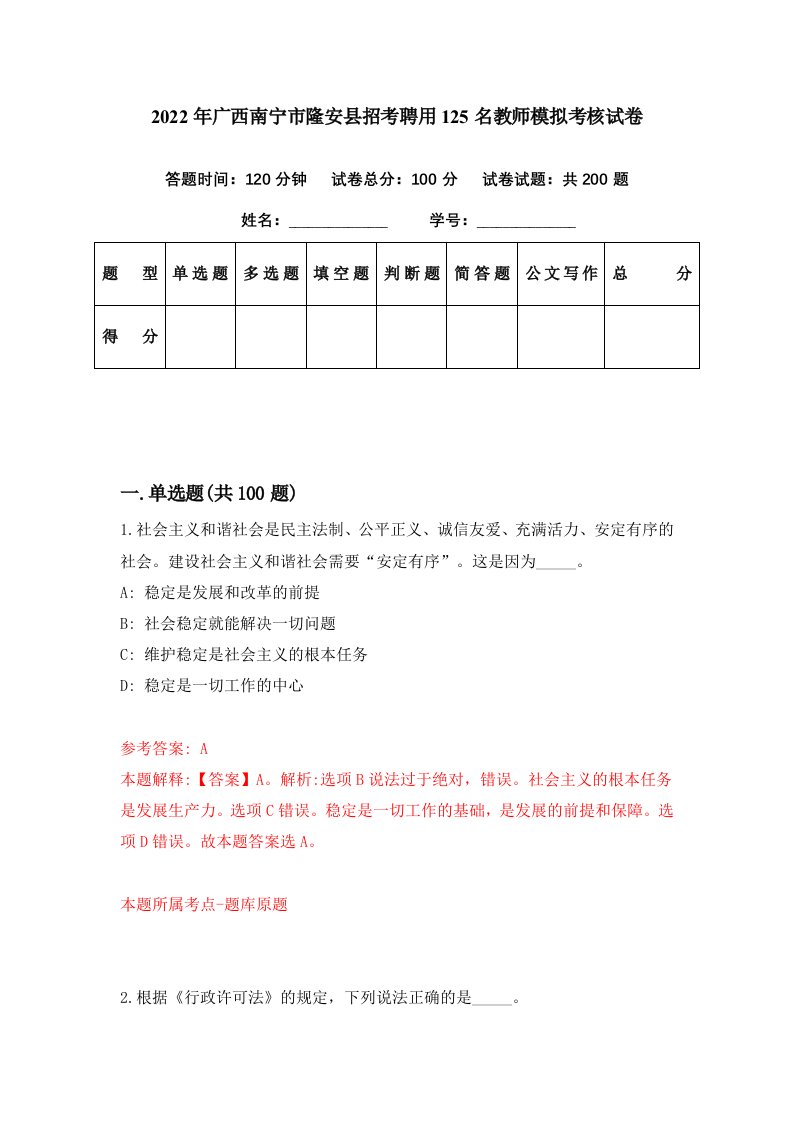 2022年广西南宁市隆安县招考聘用125名教师模拟考核试卷

答题时间：120分钟　试卷总分：100分　试卷试题：共200题

姓名：____________　学号：____________

| 题　型 | 单选题 | 多选题 | 填空题 | 判断题 | 简答题 | 公文写作 | 总　分 |
|---|---|---|---|---|---|---|---|
| 得　分 | | | | | | | |

一.单选题(共100题)

1.社会主义和谐社会是民主法制、公平正义、诚信友爱、充满活力、安定有序的社会。建设社会主义和谐社会需要“安定有序”。这是因为_____。

A: 稳定是发展和改革的前提

B: 社会稳定就能解决一切问题

C: 维护稳定是社会主义的根本任务

D: 稳定是一切工作的中心

参考答案: A

本题解释:【答案】A。解析:选项B说法过于绝对，错误。社会主义的根本任务是发展生产力。选项C错误。稳定是一切工作的基础，是发展的前提和保障。选项D错误。故本题答案选A。

本题所属考点-题库原题

2.根据《行政许可法》的规定，下列说法正确的是_____。